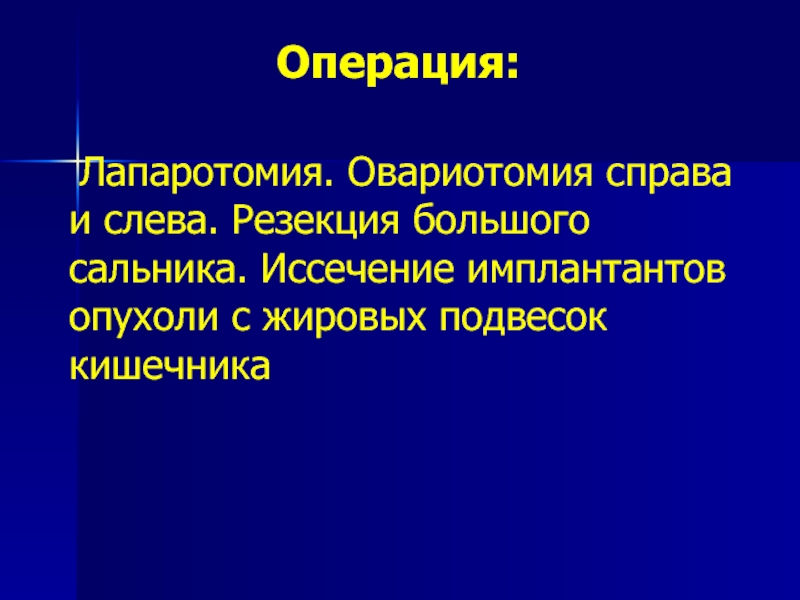 Операция:

Лапаротомия. Овариотомия справа и слева. Резекция большого сальника. Иссечение имплантантов опухоли с жировых подвесок кишечника